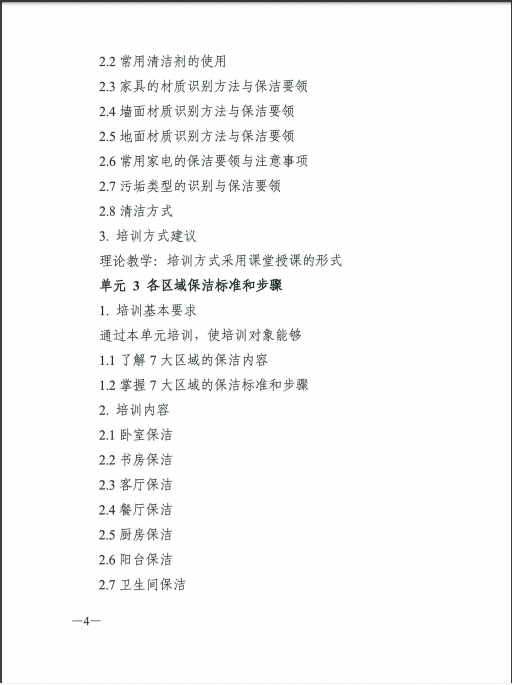 2.2 常用清洁剂的使用

2.3 家具的材质识别方法与保洁要领

2.4 墙面材质识别方法与保洁要领

2.5 地面材质识别方法与保洁要领

2.6 常用家电的保洁要领与注意事项

2.7 污垢类型的识别与保洁要领

2.8 清洁方式

3. 培训方式建议

理论教学：培训方式采用课堂授课的形式

单元 3 各区域保洁标准和步骤

1. 培训基本要求

通过本单元培训，使培训对象能够

1.1 了解 7 大区域的保洁内容

1.2 掌握 7 大区域的保洁标准和步骤

2. 培训内容

2.1 卧室保洁

2.2 书房保洁

2.3 客厅保洁

2.4 餐厅保洁

2.5 厨房保洁

2.6 阳台保洁

2.7 卫生间保洁

—4—